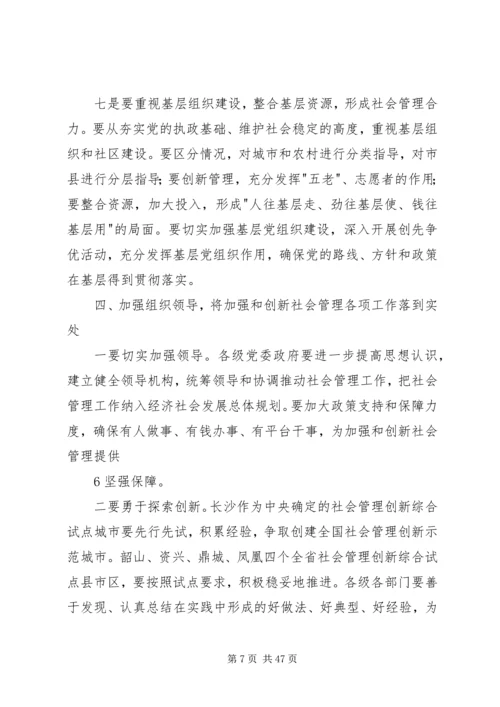 七是要重视基层组织建设，整合基层资源，形成社会管理合力。要从夯实党的执政基础、维护社会稳定的高度，重视基层组织和社区建设。要区分情况，对城市和农村进行分类指导，对市县进行分层指导；要创新管理，充分发挥"五老"、志愿者的作用；要整合资源，加大投入，形成"人往基层走、劲往基层使、钱往基层用"的局面。要切实加强基层党组织建设，深入开展创先争优活动，充分发挥基层党组织作用，确保党的路线、方针和政策在基层得到贯彻落实。

四、加强组织领导，将加强和创新社会管理各项工作落到实处

一要切实加强领导。各级党委政府要进一步提高思想认识，建立健全领导机构，统筹领导和协调推动社会管理工作，把社会管理工作纳入经济社会发展总体规划。要加大政策支持和保障力度，确保有人做事、有钱办事、有平台干事，为加强和创新社会管理提供

6 坚强保障。

二要勇于探索创新。长沙作为中央确定的社会管理创新综合试点城市要先行先试，积累经验，争取创建全国社会管理创新示范城市。韶山、资兴、鼎城、凤凰四个全省社会管理创新综合试点县市区，要按照试点要求，积极稳妥地推进。各级各部门要善于发现、认真总结在实践中形成的好做法、好典型、好经验，为

第 7 页 共 47 页